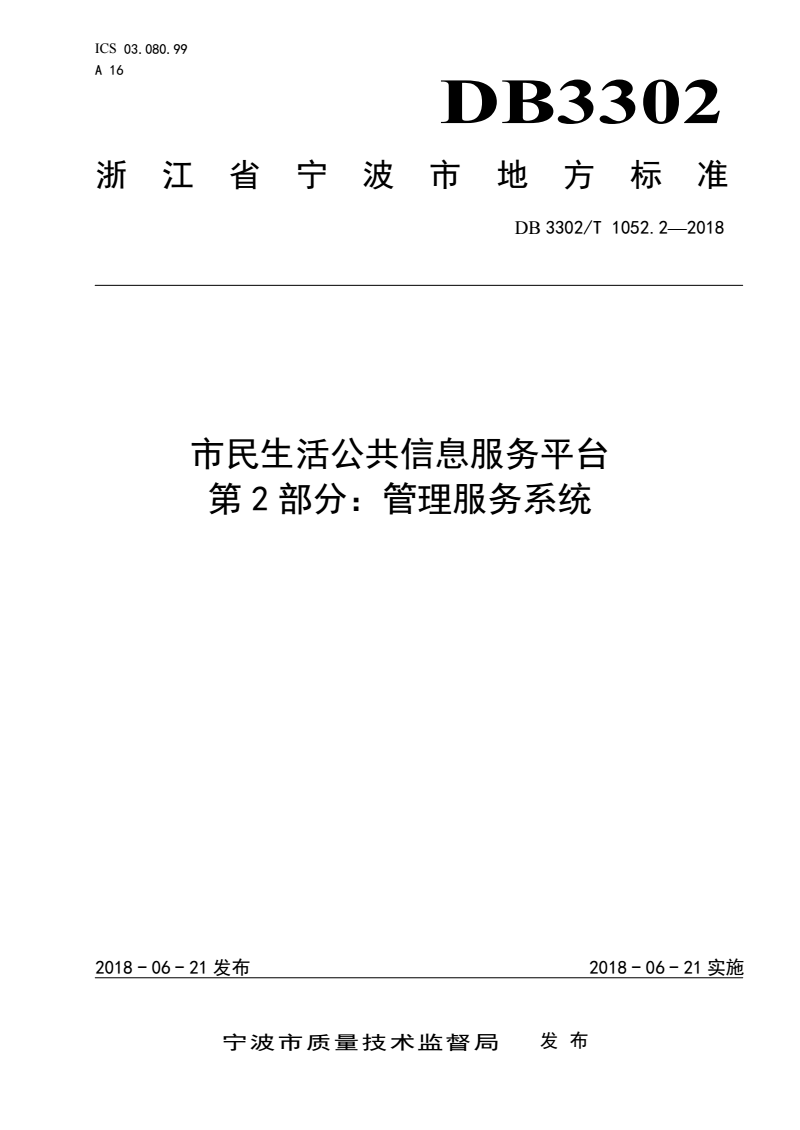 ICS 03.080.99
A 16

DB3302

浙江省宁波市地方标准

DB 3302/T 1052.2—2018

市民生活公共信息服务平台
第 2 部分：管理服务系统

2018 - 06 - 21 发布

2018 - 06 - 21 实施

宁波市质量技术监督局 发布